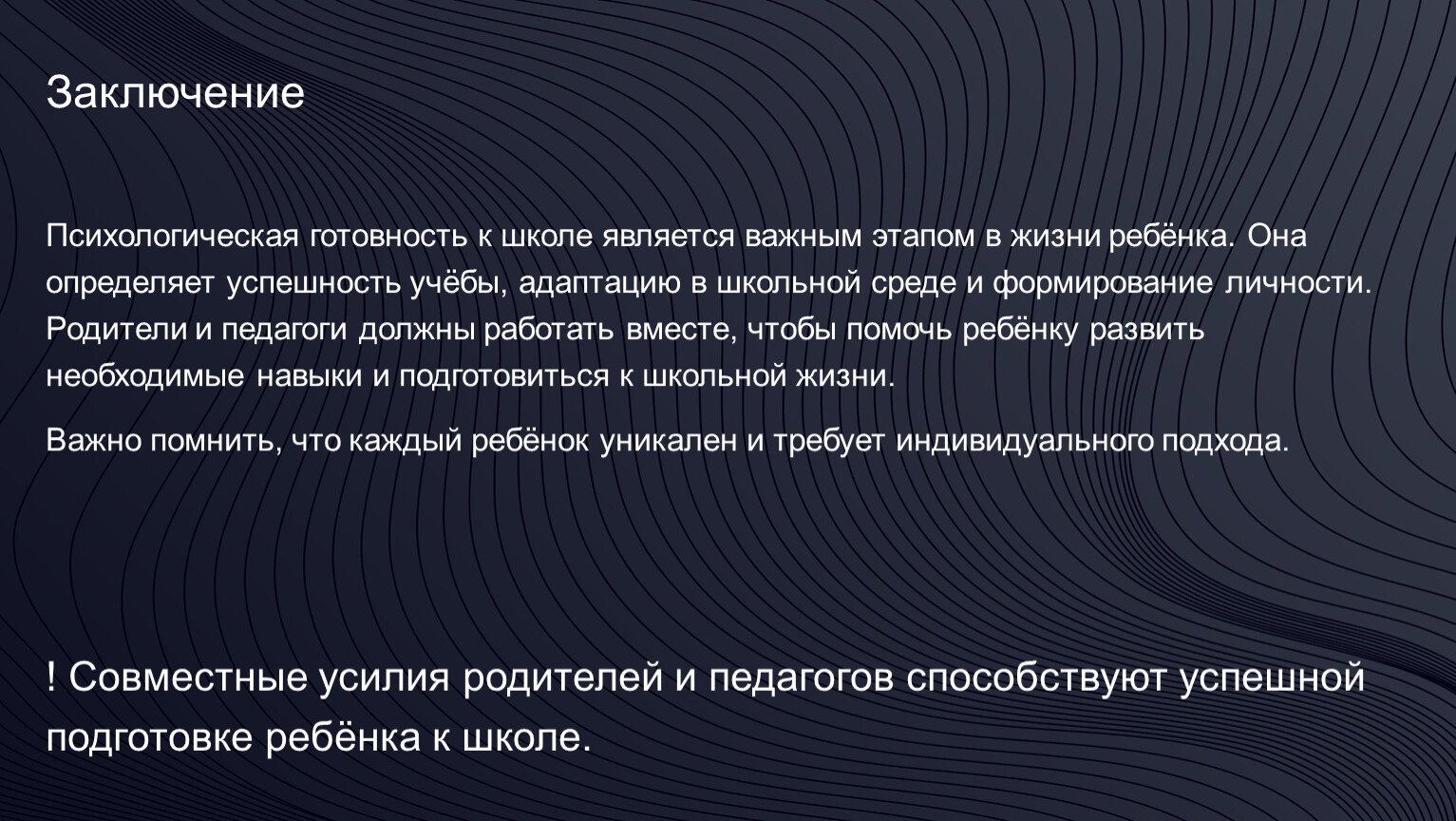 Заключение

Психологическая готовность к школе является важным этапом в жизни ребёнка. Она определяет успешность учёбы, адаптацию в школьной среде и формирование личности. Родители и педагоги должны работать вместе, чтобы помочь ребёнку развить необходимые навыки и подготовиться к школьной жизни.

Важно помнить, что каждый ребёнок уникален и требует индивидуального подхода.

! Совместные усилия родителей и педагогов способствуют успешной подготовке ребёнка к школе.